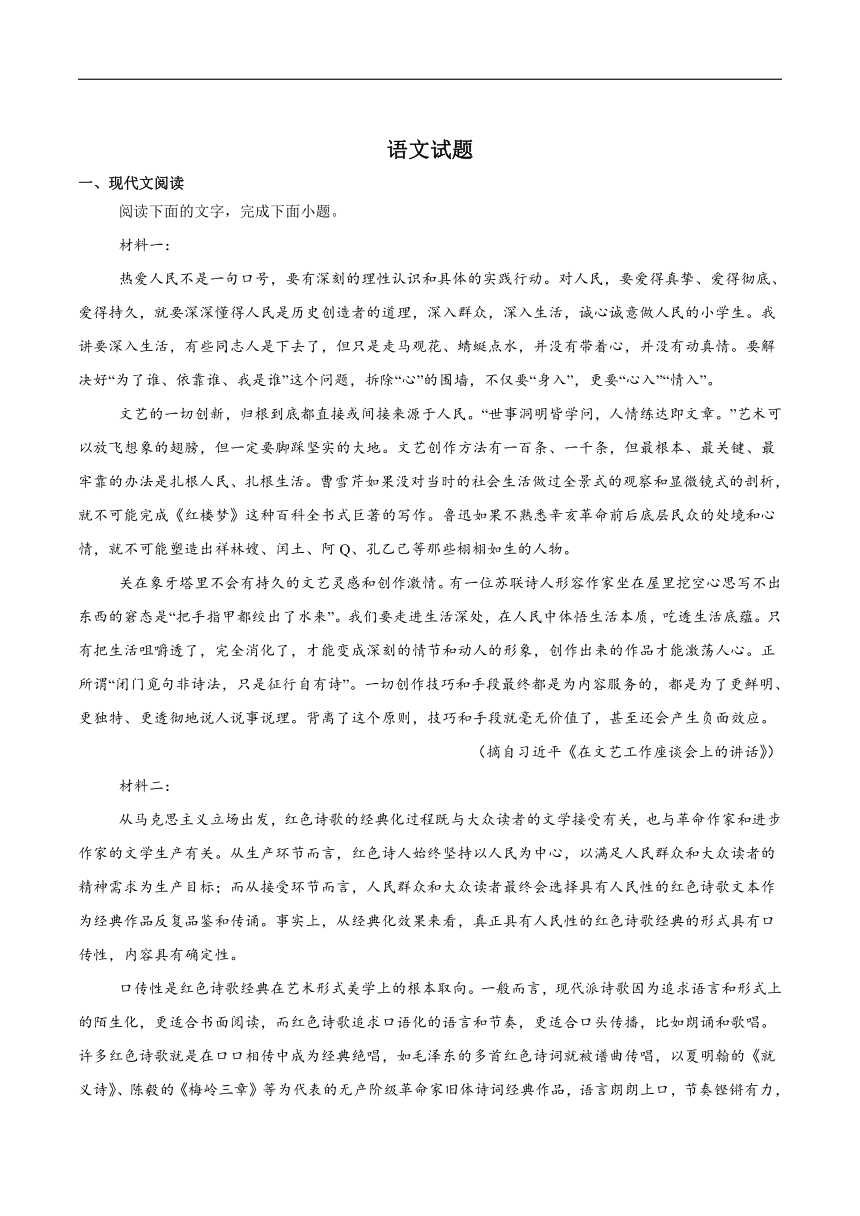 语文试题

一、现代文阅读

阅读下面的文字，完成下面小题。

材料一：

热爱人民不是一句口号，要有深刻的理性认识和具体的实践行动。对人民，要爱得真挚、爱得彻底、爱得持久，就要深深懂得人民是历史创造者的道理，深入群众，深入生活，诚心诚意做人民的小学生。我讲要深入生活，有些同志人是下去了，但只是走马观花、蜻蜓点水，并没有带着心，并没有动真情。要解决好“为了谁、依靠谁、我是谁”这个问题，拆除“心”的围墙，不仅要“身入”，更要“心入”“情入”。

文艺的一切创新，归根到底都直接或间接来源于人民。“世事洞明皆学问，人情练达即文章。”艺术可以放飞想象的翅膀，但一定要脚踩坚实的大地。文艺创作方法有一百条、一千条，但最根本、最关键、最牢靠的办法是扎根人民、扎根生活。曹雪芹如果没对当时的社会生活做过全景式的观察和显微镜式的剖析，就不可能完成《红楼梦》这种百科全书式巨著的写作。鲁迅如果不熟悉辛亥革命前后底层民众的处境和心情，就不可能塑造出祥林嫂、闰土、阿Q、孔乙己等那些栩栩如生的人物。

关在象牙塔里不会有持久的文艺灵感和创作激情。有一位苏联诗人形容作家坐在屋里挖空心思写不出东西的窘态是“把手指甲都绞出了水来”。我们要走进生活深处，在人民中体悟生活本质，吃透生活底蕴。只有把生活咀嚼透了，完全消化了，才能变成深刻的情节和动人的形象，创作出来的作品才能激荡人心。正所谓“闭门觅句非诗法，只是征行自有诗”。一切创作技巧和手段最终都是为内容服务的，都是为了更鲜明、更独特、更透彻地说人说事说理。背离了这个原则，技巧和手段就毫无价值了，甚至还会产生负面效应。

（摘自习近平《在文艺工作座谈会上的讲话》）

材料二：

从马克思主义立场出发，红色诗歌的经典化过程既与大众读者的文学接受有关，也与革命作家和进步作家的文学生产有关。从生产环节而言，红色诗人始终坚持以人民为中心，以满足人民群众和大众读者的精神需求为生产目标；而从接受环节而言，人民群众和大众读者最终会选择具有人民性的红色诗歌文本作为经典作品反复品鉴和传诵。事实上，从经典化效果来看，真正具有人民性的红色诗歌经典的形式具有口传性，内容具有确定性。

口传性是红色诗歌经典在艺术形式美学上的根本取向。一般而言，现代派诗歌因为追求语言和形式上的陌生化，更适合书面阅读，而红色诗歌追求口语化的语言和节奏，更适合口头传播，比如朗诵和歌唱。许多红色诗歌就是在口口相传中成为经典绝唱，如毛泽东的多首红色诗词就被谱曲传唱，以夏明翰的《就义诗》、陈毅的《梅岭三章》等为代表的无产阶级革命家旧体诗词经典作品，语言朗朗上口，节奏铿锵有力，